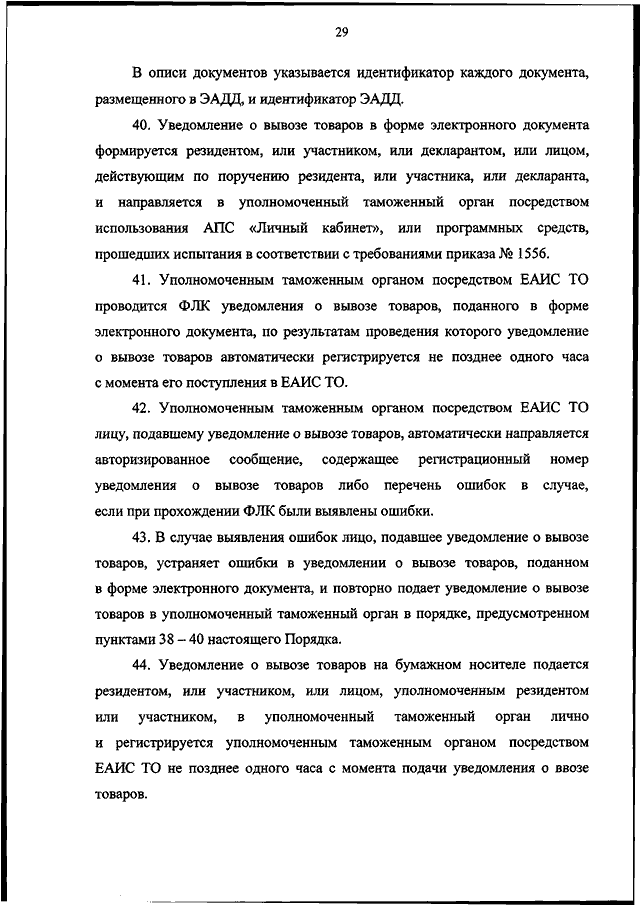 29

В описи документов указывается идентификатор каждого документа, размещенного в ЭАДД, и идентификатор ЭАДД.

40. Уведомление о вывозе товаров в форме электронного документа формируется резидентом, или участником, или декларантом, или лицом, действующим по поручению резидента, или участника, или декларанта, и направляется в уполномоченный таможенный орган посредством использования АПС «Личный кабинет», или программных средств, прошедших испытания в соответствии с требованиями приказа № 1556.

41. Уполномоченным таможенным органом посредством ЕАИС ТО проводится ФЛК уведомления о вывозе товаров, поданного в форме электронного документа, по результатам проведения которого уведомление о вывозе товаров автоматически регистрируется не позднее одного часа с момента его поступления в ЕАИС ТО.

42. Уполномоченным таможенным органом посредством ЕАИС ТО лицу, подавшему уведомление о вывозе товаров, автоматически направляется авторизированное сообщение, содержащее регистрационный номер уведомления о вывозе товаров либо перечень ошибок в случае, если при прохождении ФЛК были выявлены ошибки.

43. В случае выявления ошибок лицо, подавшее уведомление о вывозе товаров, устраняет ошибки в уведомлении о вывозе товаров, поданном в форме электронного документа, и повторно подает уведомление о вывозе товаров в уполномоченный таможенный орган в порядке, предусмотренном пунктами 38 – 40 настоящего Порядка.

44. Уведомление о вывозе товаров на бумажном носителе подается резидентом, или участником, или лицом, уполномоченным резидентом или участником, в уполномоченный таможенный орган лично и регистрируется уполномоченным таможенным органом посредством ЕАИС ТО не позднее одного часа с момента подачи уведомления о ввозе товаров.